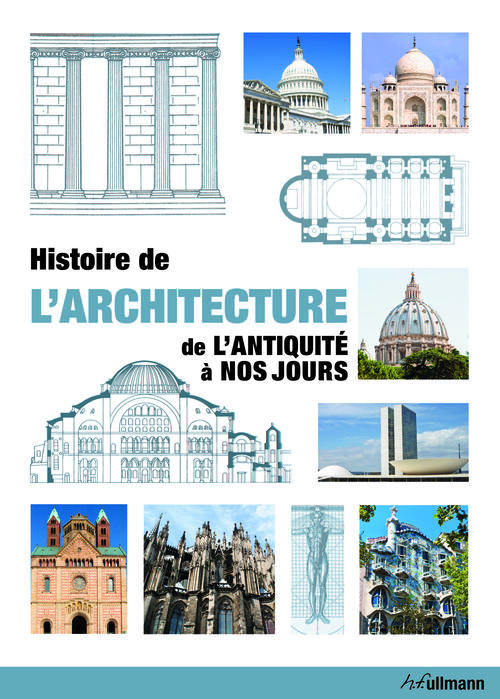 Histoire de
L'ARCHITECTURE
de L'ANTIQUITÉ
à NOS JOURS

h.f.ullmann